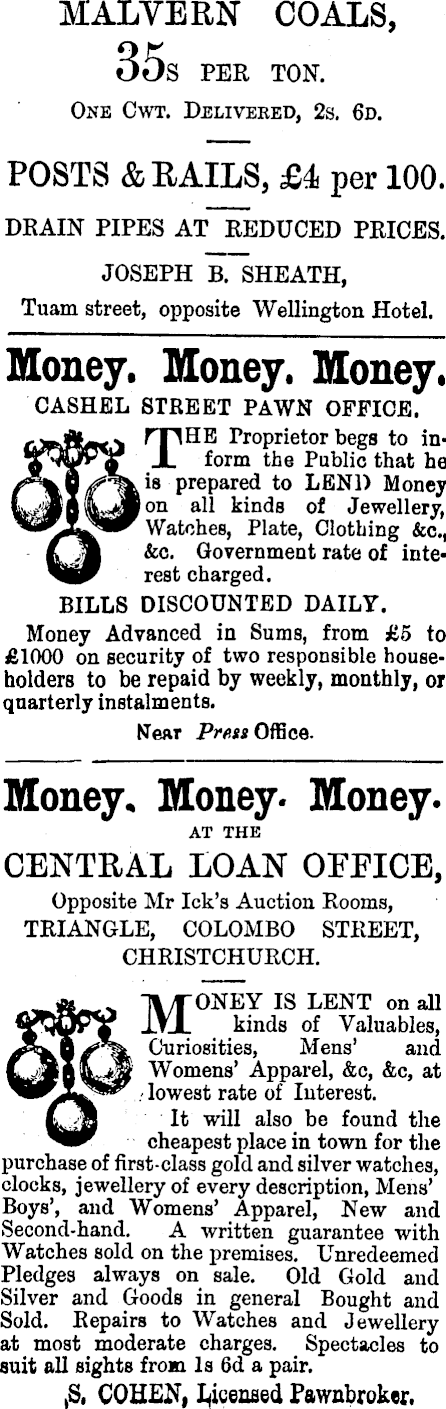 MALVERN COALS,
35s PER TON.
ONE CWT. DELIVERED, 2s. 6D.

POSTS & RAILS, £4 per 100.
DRAIN PIPES AT REDUCED PRICES.
JOSEPH B. SHEATH,
Tuam street, opposite Wellington Hotel.

Money. Money. Money.
CASHEL STREET PAWN OFFICE.

THE Proprietor begs to inform the Public that he is prepared to LEND Money on all kinds of Jewellery, Watches, Plate, Clothing &c., &c. Government rate of interest charged.

BILLS DISCOUNTED DAILY.

Money Advanced in Sums, from £5 to £1000 on security of two responsible householders to be repaid by weekly, monthly, or quarterly instalments.

Near Press Office.

Money. Money. Money.
AT THE
CENTRAL LOAN OFFICE,
Opposite Mr Ick's Auction Rooms,
TRIANGLE, COLOMBO STREET,
CHRISTCHURCH.

MONEY IS LENT on all kinds of Valuables, Curiosities, Mens' and Womens' Apparel, &c, &c, at lowest rate of Interest.

It will also be found the cheapest place in town for the purchase of first-class gold and silver watches, clocks, jewellery of every description, Mens' Boys', and Womens' Apparel, New and Second-hand. A written guarantee with Watches sold on the premises. Unredeemed Pledges always on sale. Old Gold and Silver and Goods in general Bought and Sold. Repairs to Watches and Jewellery at most moderate charges. Spectacles to suit all sights from 1s 6d a pair.

S. COHEN, Licensed Pawnbroker.